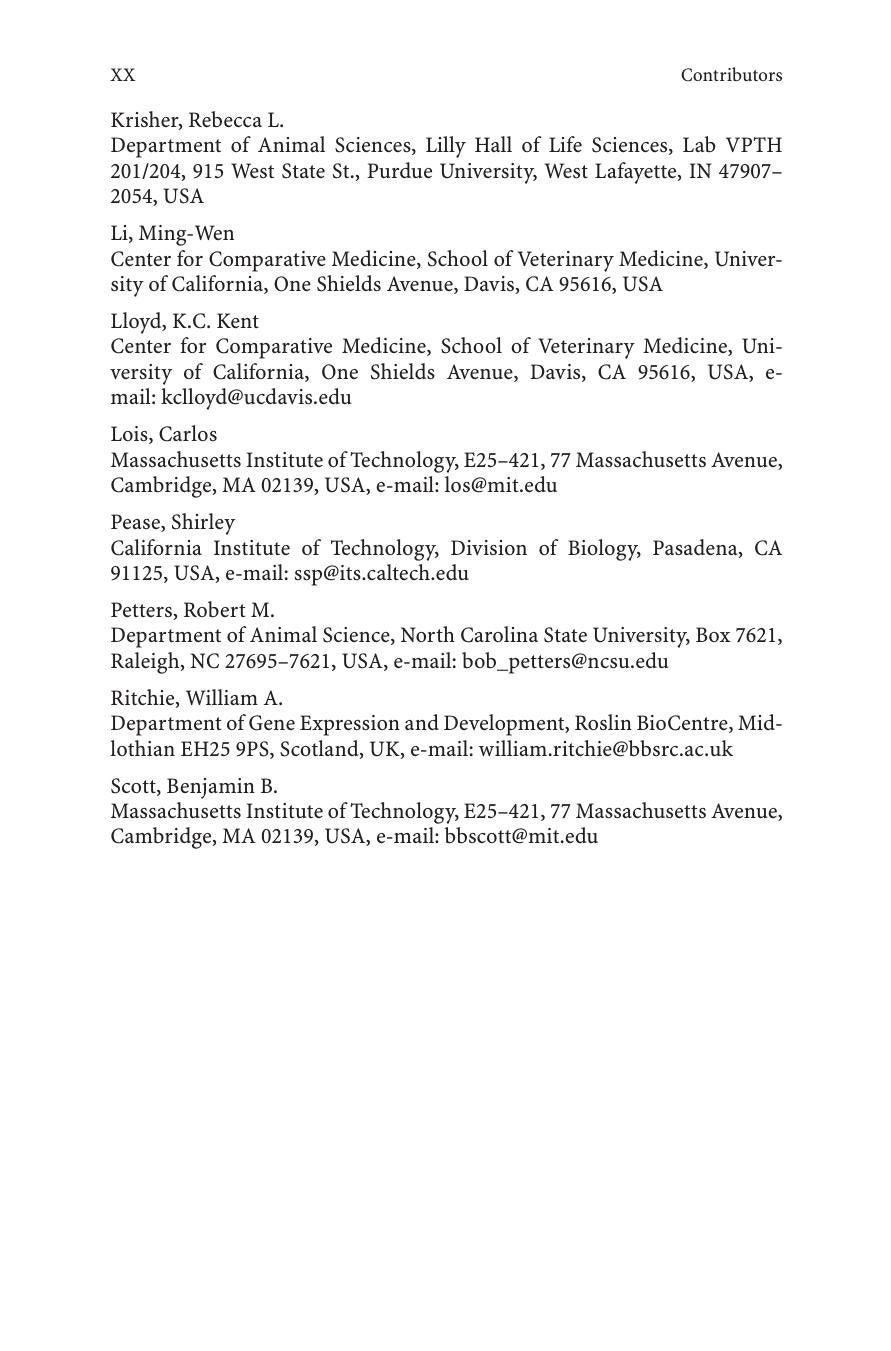 XX Contributors

Krisher, Rebecca L.
Department of Animal Sciences, Lilly Hall of Life Sciences, Lab VPTH 201/204, 915 West State St., Purdue University, West Lafayette, IN 47907–2054, USA

Li, Ming-Wen
Center for Comparative Medicine, School of Veterinary Medicine, University of California, One Shields Avenue, Davis, CA 95616, USA

Lloyd, K.C. Kent
Center for Comparative Medicine, School of Veterinary Medicine, University of California, One Shields Avenue, Davis, CA 95616, USA, e-mail: kclloyd@ucdavis.edu

Lois, Carlos
Massachusetts Institute of Technology, E25–421, 77 Massachusetts Avenue, Cambridge, MA 02139, USA, e-mail: los@mit.edu

Pease, Shirley
California Institute of Technology, Division of Biology, Pasadena, CA 91125, USA, e-mail: ssp@its.caltech.edu

Petters, Robert M.
Department of Animal Science, North Carolina State University, Box 7621, Raleigh, NC 27695–7621, USA, e-mail: bob_petters@ncsu.edu

Ritchie, William A.
Department of Gene Expression and Development, Roslin BioCentre, Midlothian EH25 9PS, Scotland, UK, e-mail: william.ritchie@bbsrc.ac.uk

Scott, Benjamin B.
Massachusetts Institute of Technology, E25–421, 77 Massachusetts Avenue, Cambridge, MA 02139, USA, e-mail: bbscott@mit.edu